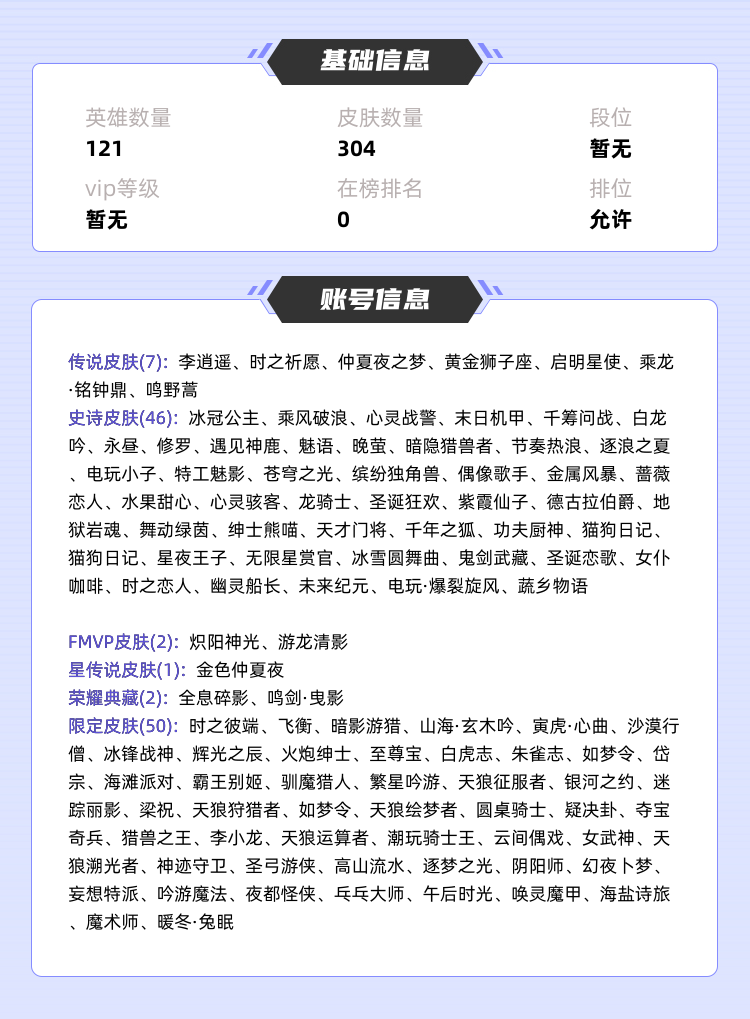 基础信息

英雄数量
121

皮肤数量
304

段位
暂无

vip等级
暂无

在榜排名
0

排位
允许

账号信息

传说皮肤(7): 李逍遥、时之祈愿、仲夏夜之梦、黄金狮子座、启明星使、乘龙·铭钟鼎、鸣野蒿
史诗皮肤(46): 冰冠公主、乘风破浪、心灵战警、末日机甲、千筹问战、白龙吟、永昼、修罗、遇见神鹿、魅语、晚萤、暗隐猎兽者、节奏热浪、逐浪之夏、电玩小子、特工魅影、苍穹之光、缤纷独角兽、偶像歌手、金属风暴、蔷薇恋人、水果甜心、心灵骇客、龙骑士、圣诞狂欢、紫霞仙子、德古拉伯爵、地狱岩魂、舞动绿茵、绅士熊喵、天才门将、千年之狐、功夫厨神、猫狗日记、猫狗日记、星夜王子、无限星赏官、冰雪圆舞曲、鬼剑武藏、圣诞恋歌、女仆咖啡、时之恋人、幽灵船长、未来纪元、电玩·爆裂旋风、蔬乡物语

FMVP皮肤(2): 炽阳神光、游龙清影
星传说皮肤(1): 金色仲夏夜
荣耀典藏(2): 全息碎影、鸣剑·曳影
限定皮肤(50): 时之彼端、飞衡、暗影游猎、山海·玄木吟、寅虎·心曲、沙漠行僧、冰锋战神、辉光之辰、火炮绅士、至尊宝、白虎志、朱雀志、如梦令、岱宗、海滩派对、霸王别姬、驯魔猎人、繁星吟游、天狼征服者、银河之约、迷踪丽影、梁祝、天狼狩猎者、如梦令、天狼绘梦者、圆桌骑士、疑决卦、夺宝奇兵、猎兽之王、李小龙、天狼运算者、潮玩骑士王、云间偶戏、女武神、天狼溯光者、神迹守卫、圣弓游侠、高山流水、逐梦之光、阴阳师、幻夜卜梦、妄想特派、吟游魔法、夜都怪侠、乓乓大师、午后时光、唤灵魔甲、海盐诗旅、魔术师、暖冬·兔眠